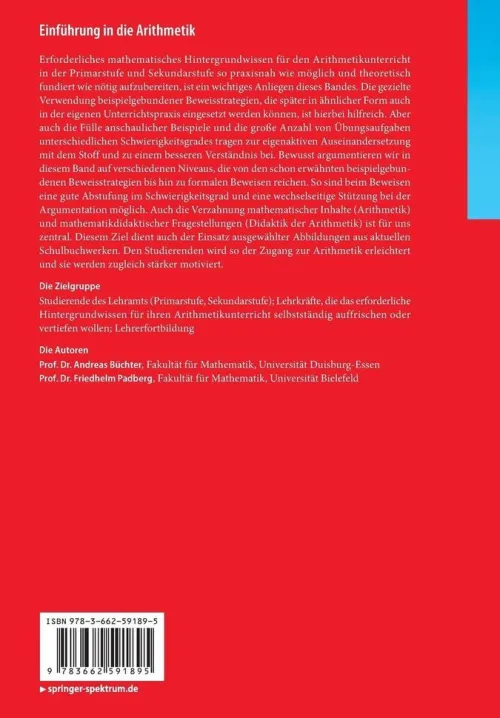 Einführung in die Arithmetik

Erforderliches mathematisches Hintergrundwissen für den Arithmetikunterricht in der Primarstufe und Sekundarstufe so praxisnah wie möglich und theoretisch fundiert wie nötig aufzubereiten, ist ein wichtiges Anliegen dieses Bandes. Die gezielte Verwendung beispielgebundener Beweisstrategien, die später in ähnlicher Form auch in der eigenen Unterrichtspraxis eingesetzt werden können, ist hierbei hilfreich. Aber auch die Fülle anschaulicher Beispiele und die große Anzahl von Übungsaufgaben unterschiedlichen Schwierigkeitsgrades tragen zur eigenaktiven Auseinandersetzung mit dem Stoff und zu einem besseren Verständnis bei. Bewusst argumentieren wir in diesem Band auf verschiedenen Niveaus, die von den schon erwähnten beispielgebundenen Beweisstrategien bis hin zu formalen Beweisen reichen. So sind beim Beweisen eine gute Abstufung im Schwierigkeitsgrad und eine wechselseitige Stützung bei der Argumentation möglich. Auch die Verzahnung mathematischer Inhalte (Arithmetik) und mathematikdidaktischer Fragestellungen (Didaktik der Arithmetik) ist für uns zentral. Diesem Ziel dient auch der Einsatz ausgewählter Abbildungen aus aktuellen Schulbuchwerken. Den Studierenden wird so der Zugang zur Arithmetik erleichtert und sie werden zugleich stärker motiviert.

Die Zielgruppe
Studierende des Lehramts (Primarstufe, Sekundarstufe); Lehrkräfte, die das erforderliche Hintergrundwissen für ihren Arithmetikunterricht selbstständig auffrischen oder vertiefen wollen; Lehrerfortbildung

Die Autoren
Prof. Dr. Andreas Büchter, Fakultät für Mathematik, Universität Duisburg-Essen
Prof. Dr. Friedhelm Padberg, Fakultät für Mathematik, Universität Bielefeld

ISBN 978-3-662-59189-5

9 783662 591895

▶ springer-spektrum.de